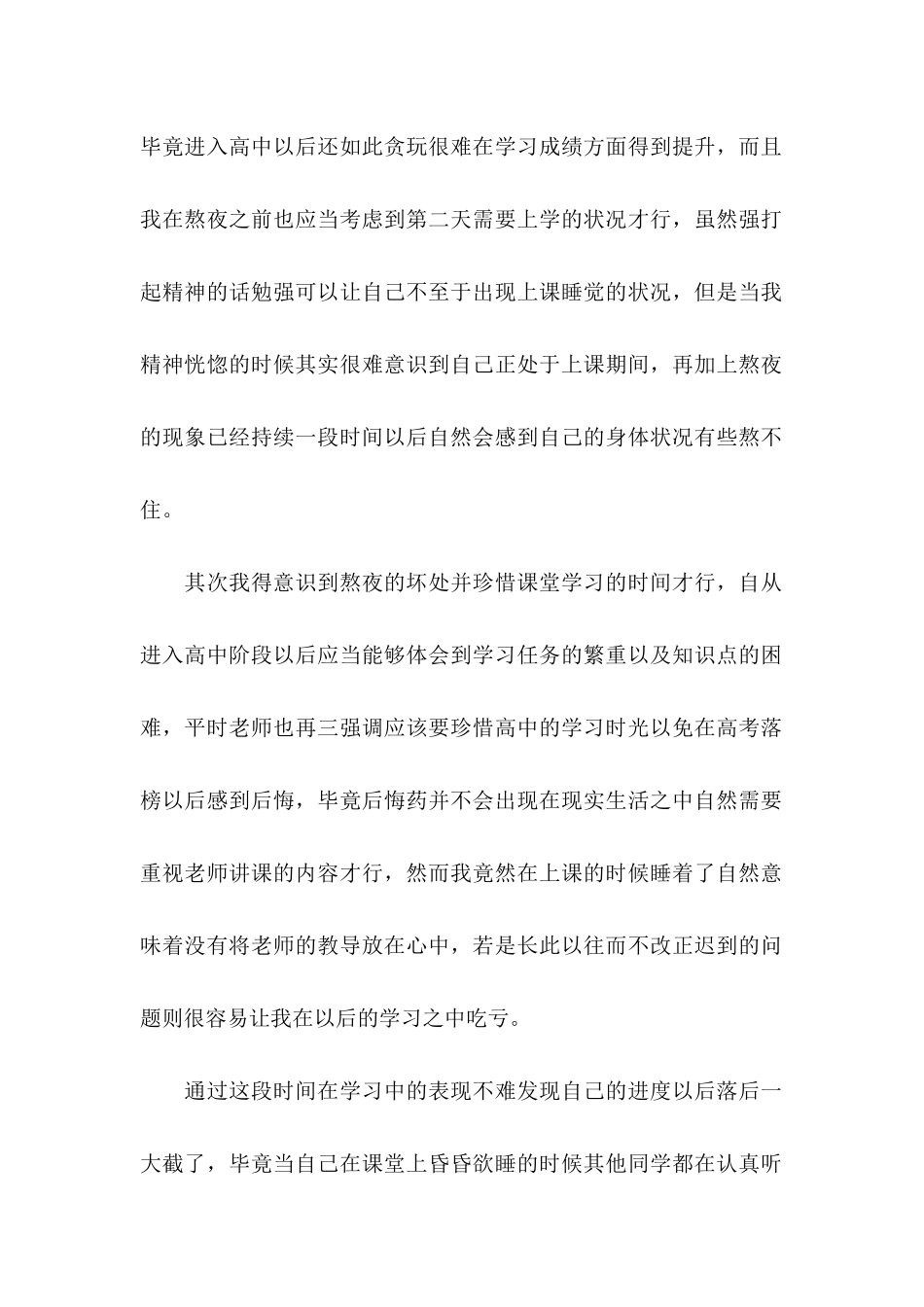 毕竟进入高中以后还如此贪玩很难在学习成绩方面得到提升，而且我在熬夜之前也应当考虑到第二天需要上学的状况才行，虽然强打起精神的话勉强可以让自己不至于出现上课睡觉的状况，但是当我精神恍惚的时候其实很难意识到自己正处于上课期间，再加上熬夜的现象已经持续一段时间以后自然会感到自己的身体状况有些熬不住。

其次我得意识到熬夜的坏处并珍惜课堂学习的时间才行，自从进入高中阶段以后应当能够体会到学习任务的繁重以及知识点的困难，平时老师也再三强调应该要珍惜高中的学习时光以免在高考落榜以后感到后悔，毕竟后悔药并不会出现在现实生活之中自然需要重视老师讲课的内容才行，然而我竟然在上课的时候睡着了自然意味着没有将老师的教导放在心中，若是长此以往而不改正迟到的问题则很容易让我在以后的学习之中吃亏。

通过这段时间在学习中的表现不难发现自己的进度以后落后一大截了，毕竟当自己在课堂上昏昏欲睡的时候其他同学都在认真听